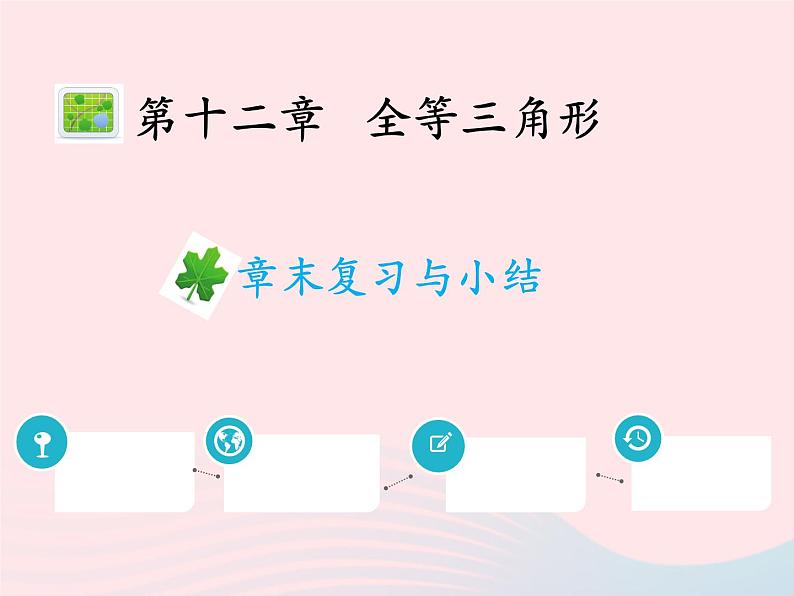 第十二章 全等三角形

章末复习与小结